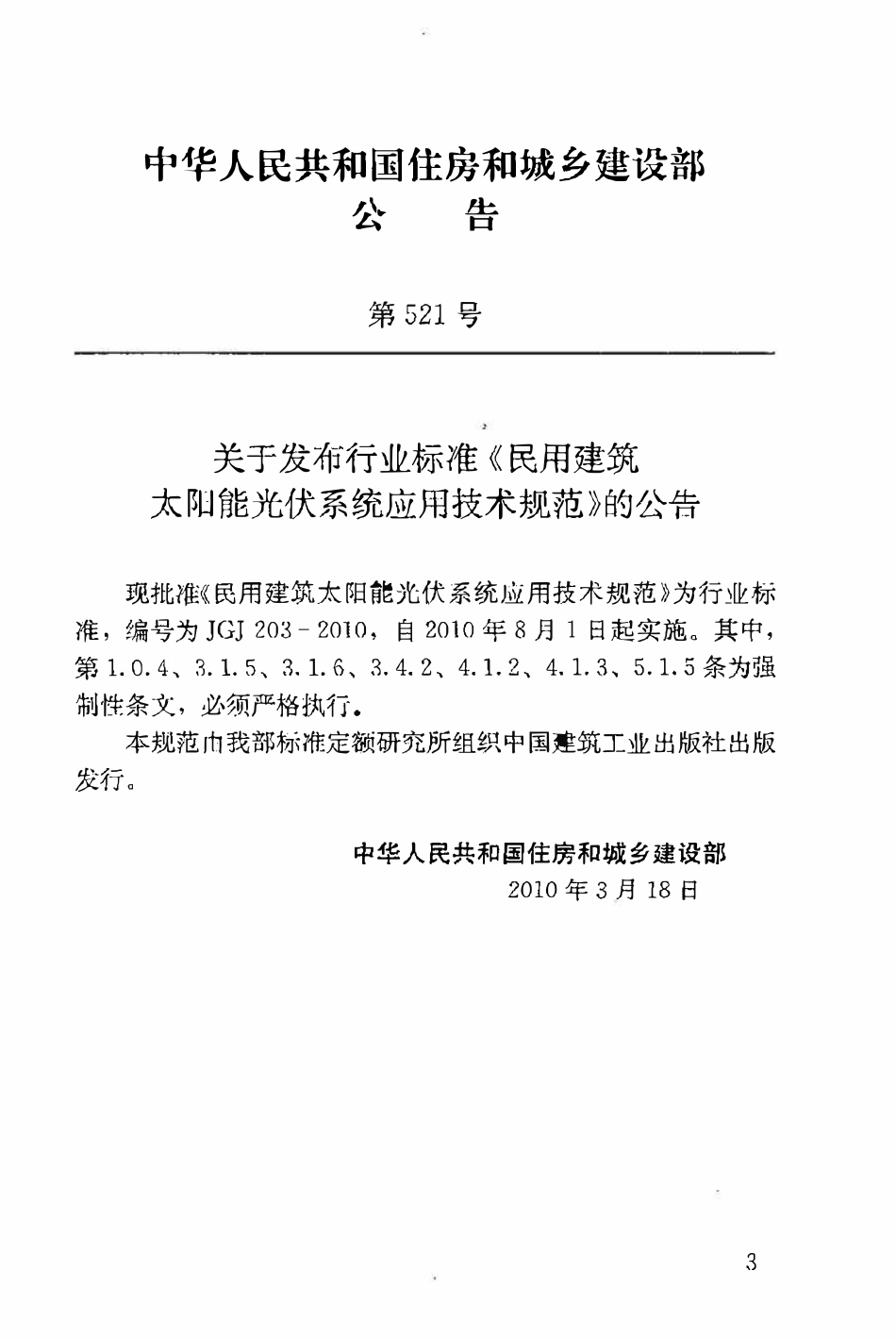 中华人民共和国住房和城乡建设部
公　告

第 521 号

关于发布行业标准《民用建筑太阳能光伏系统应用技术规范》的公告

现批准《民用建筑太阳能光伏系统应用技术规范》为行业标准，编号为 JGJ 203－2010，自 2010 年 8 月 1 日起实施。其中，第 1.0.4、3.1.5、3.1.6、3.4.2、4.1.2、4.1.3、5.1.5 条为强制性条文，必须严格执行。

本规范由我部标准定额研究所组织中国建筑工业出版社出版发行。

中华人民共和国住房和城乡建设部
2010 年 3 月 18 日

3